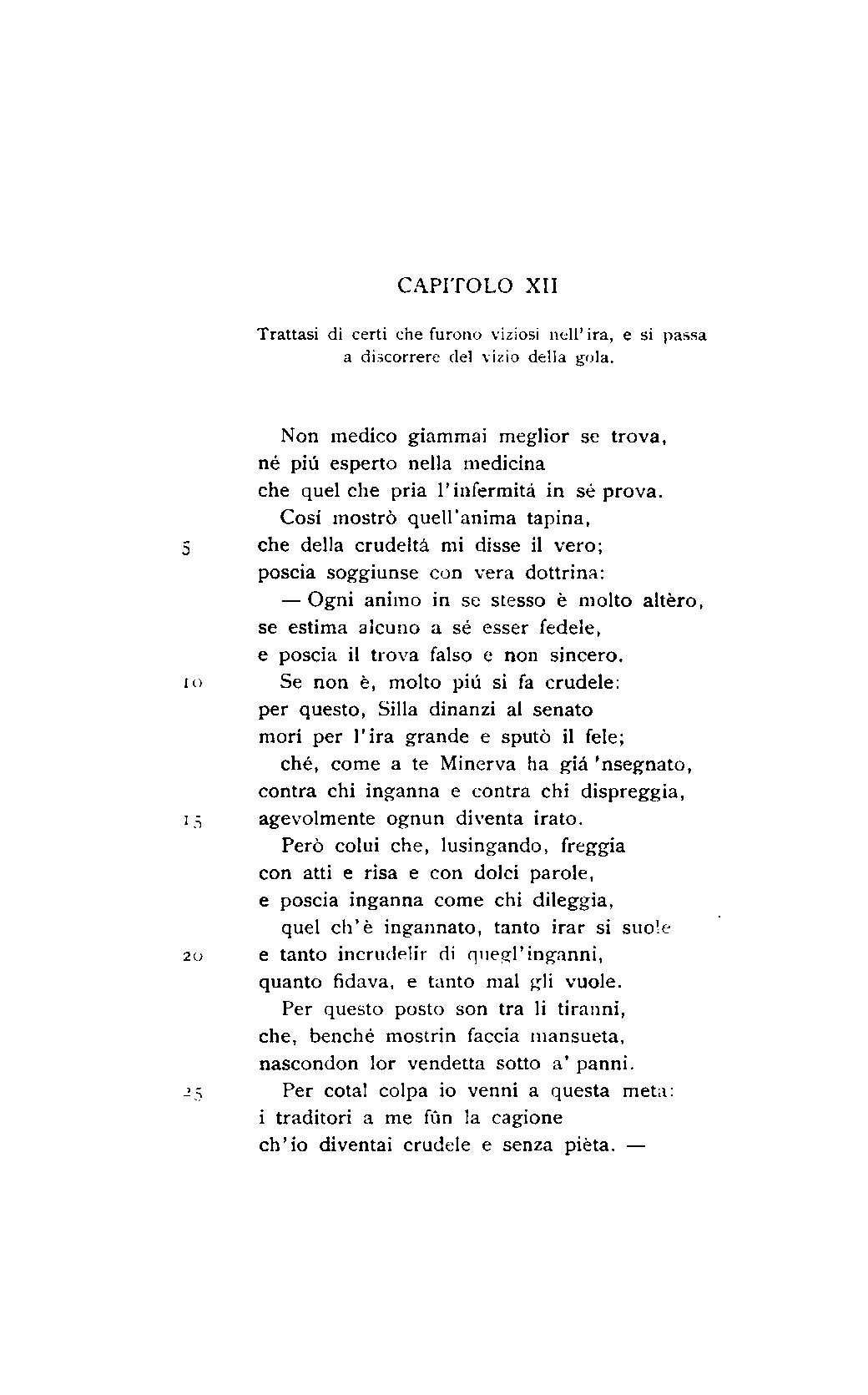 CAPITOLO XII

Trattasi di certi che furono viziosi nell'ira, e si passa a discorrere del vizio della gola.

Non medico giammai meglior se trova,
né piú esperto nella medicina
che quel che pria l'infermitá in sé prova.
Cosí mostrò quell'anima tapina,
5 che della crudeltá mi disse il vero;
poscia soggiunse con vera dottrina:
— Ogni animo in se stesso è molto altèro,
se estima alcuno a sé esser fedele,
e poscia il trova falso e non sincero.
10 Se non è, molto piú si fa crudele:
per questo, Silla dinanzi al senato
morí per l'ira grande e sputò il fele;
ché, come a te Minerva ha giá 'nsegnato,
contra chi inganna e contra chi dispreggia,
15 agevolmente ognun diventa irato.
Però colui che, lusingando, freggia
con atti e risa e con dolci parole,
e poscia inganna come chi dileggia,
quel ch'è ingannato, tanto irar si suole
20 e tanto incrudelir di quegl'inganni,
quanto fidava, e tanto mal gli vuole.
Per questo posto son tra li tiranni,
che, benché mostrin faccia mansueta,
nascondon lor vendetta sotto a' panni.
25 Per cotal colpa io venni a questa meta:
i traditori a me fûn la cagione
ch'io diventai crudele e senza pièta. —